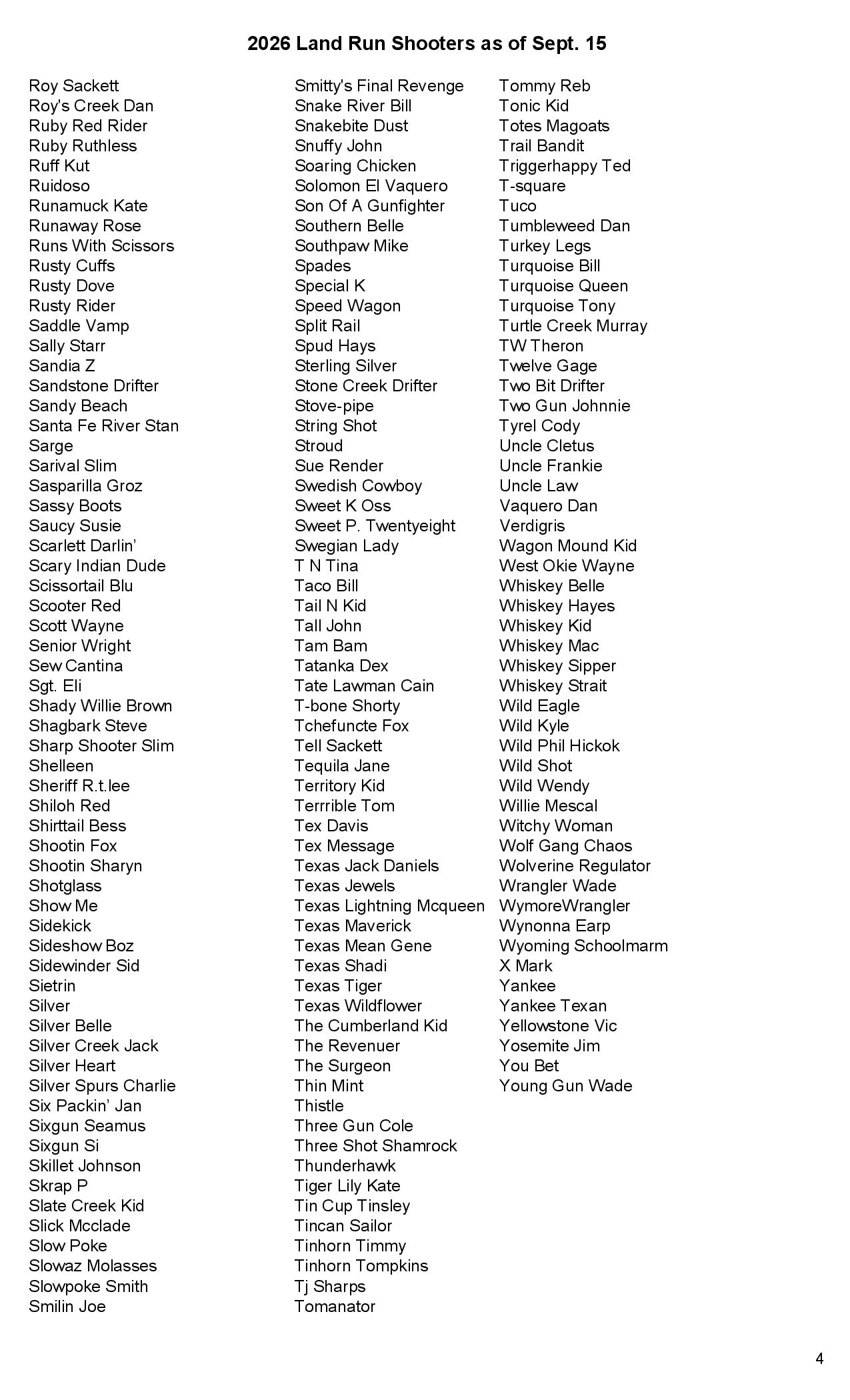 2026 Land Run Shooters as of Sept. 15

Roy Sackett
Roy's Creek Dan
Ruby Red Rider
Ruby Ruthless
Ruff Kut
Ruidoso
Runamuck Kate
Runaway Rose
Runs With Scissors
Rusty Cuffs
Rusty Dove
Rusty Rider
Saddle Vamp
Sally Starr
Sandia Z
Sandstone Drifter
Sandy Beach
Santa Fe River Stan
Sarge
Sarival Slim
Sasparilla Groz
Sassy Boots
Saucy Susie
Scarlett Darlin'
Scary Indian Dude
Scissortail Blu
Scooter Red
Scott Wayne
Senior Wright
Sew Cantina
Sgt. Eli
Shady Willie Brown
Shagbark Steve
Sharp Shooter Slim
Shelleen
Sheriff R.t.lee
Shiloh Red
Shirttail Bess
Shootin Fox
Shootin Sharyn
Shotglass
Show Me
Sidekick
Sideshow Boz
Sidewinder Sid
Sietrin
Silver
Silver Belle
Silver Creek Jack
Silver Heart
Silver Spurs Charlie
Six Packin' Jan
Sixgun Seamus
Sixgun Si
Skillet Johnson
Skrap P
Slate Creek Kid
Slick Mcclade
Slow Poke
Slowaz Molasses
Slowpoke Smith
Smilin Joe

Smitty's Final Revenge
Snake River Bill
Snakebite Dust
Snuffy John
Soaring Chicken
Solomon El Vaquero
Son Of A Gunfighter
Southern Belle
Southpaw Mike
Spades
Special K
Speed Wagon
Split Rail
Spud Hays
Sterling Silver
Stone Creek Drifter
Stove-pipe
String Shot
Stroud
Sue Render
Swedish Cowboy
Sweet K Oss
Sweet P. Twentyeight
Swegian Lady
T N Tina
Taco Bill
Tail N Kid
Tall John
Tam Bam
Tatanka Dex
Tate Lawman Cain
T-bone Shorty
Tchefuncte Fox
Tell Sackett
Tequila Jane
Territory Kid
Terrrible Tom
Tex Davis
Tex Message
Texas Jack Daniels
Texas Jewels
Texas Lightning Mcqueen
Texas Maverick
Texas Mean Gene
Texas Shadi
Texas Tiger
Texas Wildflower
The Cumberland Kid
The Revenuer
The Surgeon
Thin Mint
Thistle
Three Gun Cole
Three Shot Shamrock
Thunderhawk
Tiger Lily Kate
Tin Cup Tinsley
Tincan Sailor
Tinhorn Timmy
Tinhorn Tompkins
Tj Sharps
Tomanator

Tommy Reb
Tonic Kid
Totes Magoats
Trail Bandit
Triggerhappy Ted
T-square
Tuco
Tumbleweed Dan
Turkey Legs
Turquoise Bill
Turquoise Queen
Turquoise Tony
Turtle Creek Murray
TW Theron
Twelve Gage
Two Bit Drifter
Two Gun Johnnie
Tyrel Cody
Uncle Cletus
Uncle Frankie
Uncle Law
Vaquero Dan
Verdigris
Wagon Mound Kid
West Okie Wayne
Whiskey Belle
Whiskey Hayes
Whiskey Kid
Whiskey Mac
Whiskey Sipper
Whiskey Strait
Wild Eagle
Wild Kyle
Wild Phil Hickok
Wild Shot
Wild Wendy
Willie Mescal
Witchy Woman
Wolf Gang Chaos
Wolverine Regulator
Wrangler Wade
WymoreWrangler
Wynonna Earp
Wyoming Schoolmarm
X Mark
Yankee
Yankee Texan
Yellowstone Vic
Yosemite Jim
You Bet
Young Gun Wade

4